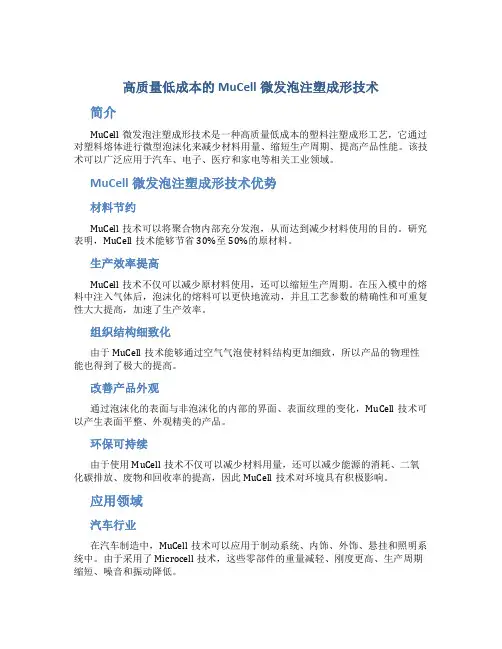 高质量低成本的 MuCell 微发泡注塑成形技术

简介

MuCell 微发泡注塑成形技术是一种高质量低成本的塑料注塑成形工艺，它通过对塑料熔体进行微型泡沫化来减少材料用量、缩短生产周期、提高产品性能。该技术可以广泛应用于汽车、电子、医疗和家电等相关工业领域。

MuCell 微发泡注塑成形技术优势

材料节约

MuCell 技术可以将聚合物内部充分发泡，从而达到减少材料使用的目的。研究表明，MuCell 技术能够节省 30%至 50%的原材料。

生产效率提高

MuCell 技术不仅可以减少原材料使用，还可以缩短生产周期。在压入模中的熔料中注入气体后，泡沫化的熔料可以更快地流动，并且工艺参数的精确性和可重复性大大提高，加速了生产效率。

组织结构细致化

由于 MuCell 技术能够通过空气气泡使材料结构更加细致，所以产品的物理性能也得到了极大的提高。

改善产品外观

通过泡沫化的表面与非泡沫化的内部的界面、表面纹理的变化，MuCell 技术可以产生表面平整、外观精美的产品。

环保可持续

由于使用 MuCell 技术不仅可以减少材料用量，还可以减少能源的消耗、二氧化碳排放、废物和回收率的提高，因此 MuCell 技术对环境具有积极影响。

应用领域

汽车行业

在汽车制造中，MuCell 技术可以应用于制动系统、内饰、外饰、悬挂和照明系统中。由于采用了 Microcell 技术，这些零部件的重量减轻、刚度更高、生产周期缩短、噪音和振动降低。